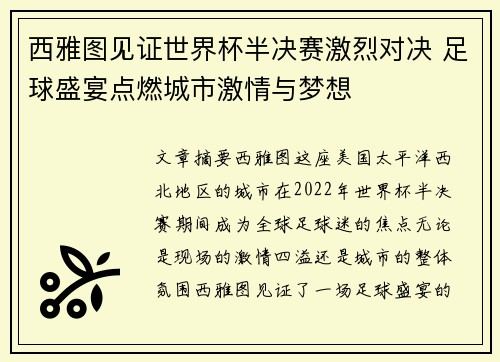 西雅图见证世界杯半决赛激烈对决 足球盛宴点燃城市激情与梦想

文章摘要西雅图这座美国太平洋西北地区的城市在2022年世界杯半决赛期间成为全球足球迷的焦点无论是现场的激情四溢还是城市的整体氛围西雅图见证了一场足球盛宴的